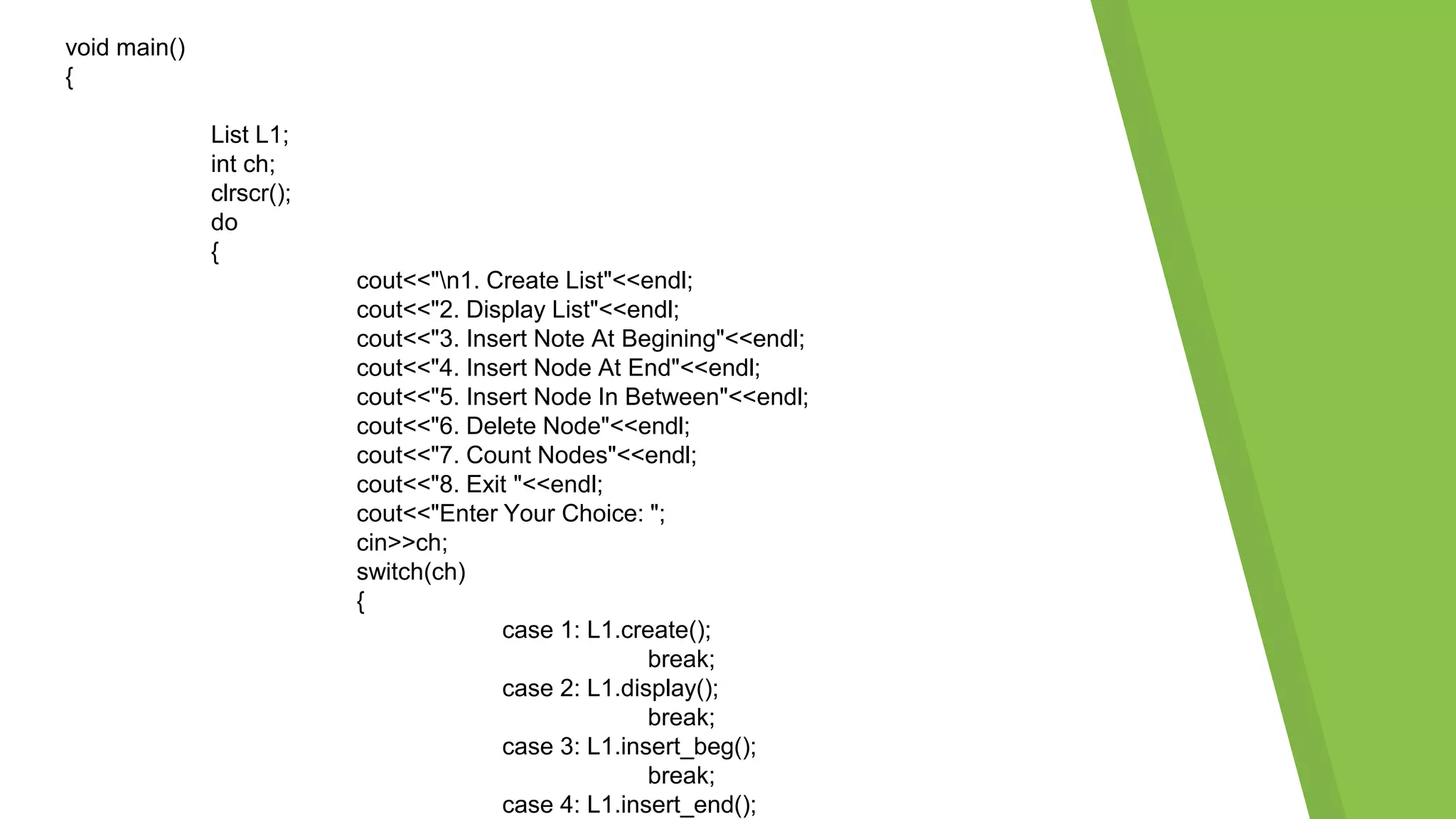 void main()
{

List L1;
int ch;
clrscr();
do
{
cout<<"\n1. Create List"<<endl;
cout<<"2. Display List"<<endl;
cout<<"3. Insert Note At Begining"<<endl;
cout<<"4. Insert Node At End"<<endl;
cout<<"5. Insert Node In Between"<<endl;
cout<<"6. Delete Node"<<endl;
cout<<"7. Count Nodes"<<endl;
cout<<"8. Exit "<<endl;
cout<<"Enter Your Choice: ";
cin>>ch;
switch(ch)
{
case 1: L1.create();
break;
case 2: L1.display();
break;
case 3: L1.insert_beg();
break;
case 4: L1.insert_end();